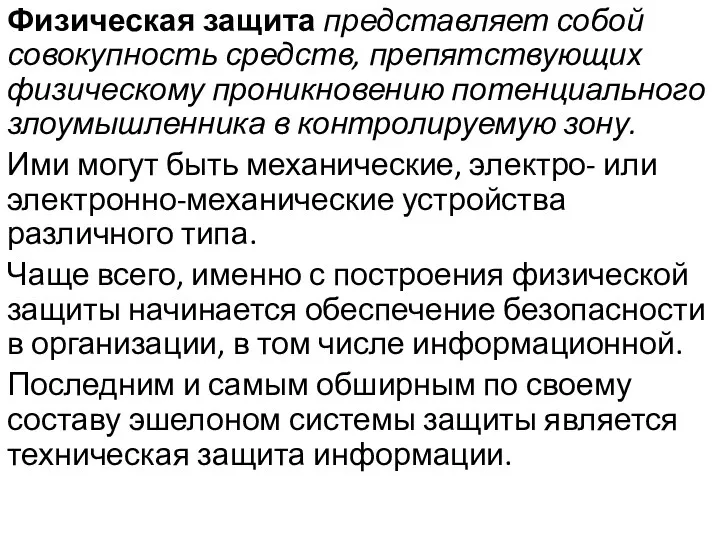 Физическая защита представляет собой совокупность средств, препятствующих физическому проникновению потенциального злоумышленника в контролируемую зону.

Ими могут быть механические, электро- или электронно-механические устройства различного типа.

Чаще всего, именно с построения физической защиты начинается обеспечение безопасности в организации, в том числе информационной.

Последним и самым обширным по своему составу эшелоном системы защиты является техническая защита информации.